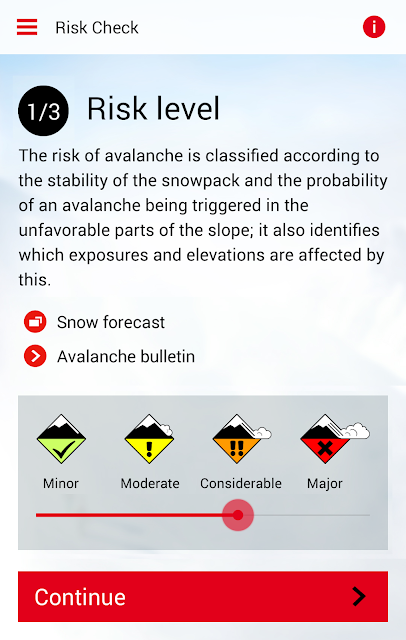 Risk Check

1/3 Risk level

The risk of avalanche is classified according to the stability of the snowpack and the probability of an avalanche being triggered in the unfavorable parts of the slope; it also identifies which exposures and elevations are affected by this.

Snow forecast

Avalanche bulletin

Minor
Moderate
Considerable
Major

Continue